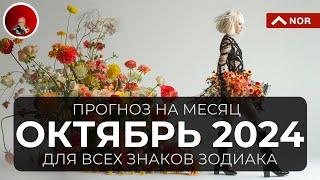 NOR

ПРОГНОЗ НА МЕСЯЦ
ОКТЯБРЬ 2024
ДЛЯ ВСЕХ ЗНАКОВ ЗОДИАКА